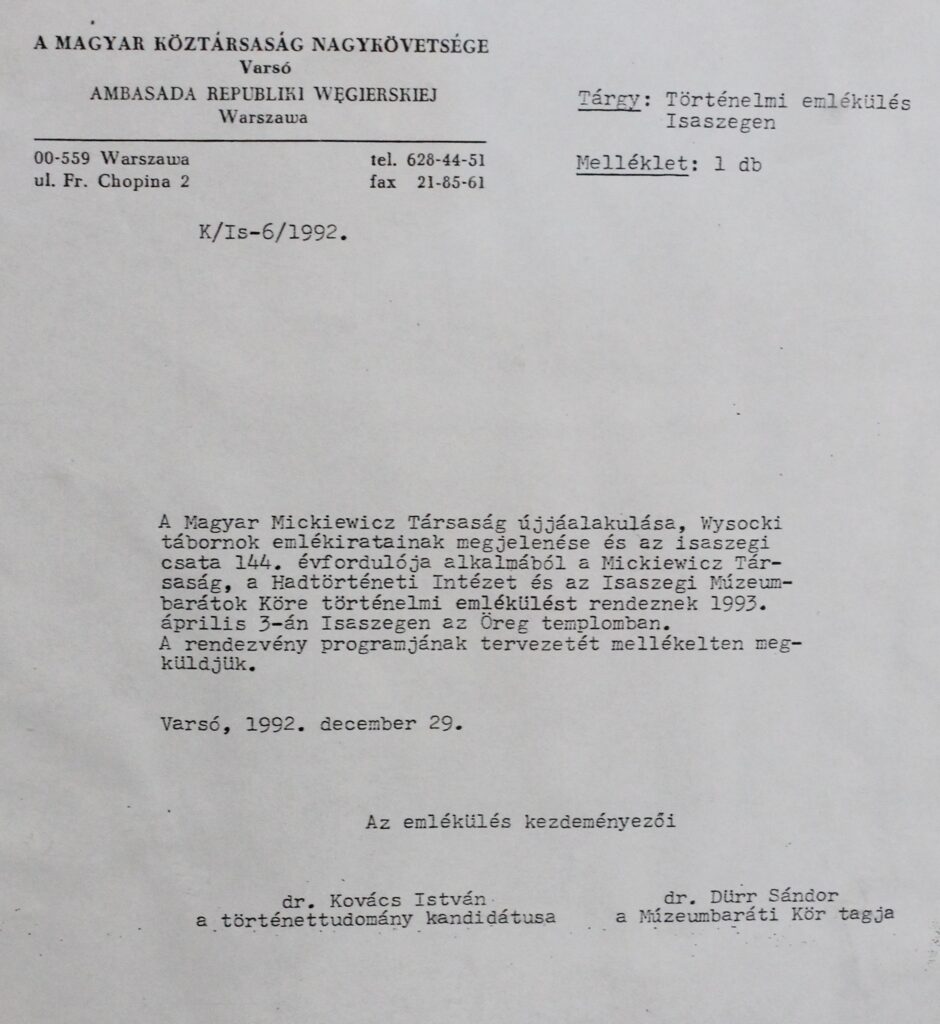 A MAGYAR KÖZTÁRSASÁG NAGYKÖVETSÉGE
Varsó
AMBASADA REPUBLIKI WĘGIERSKIEJ
Warszawa

00-559 Warszawa
ul. Fr. Chopina 2

tel. 628-44-51
fax 21-85-61

Tárgy: Történelmi emlékülés Isaszegen

Melléklet: 1 db

K/Is-6/1992.

A Magyar Mickiewicz Társaság újjáalakulása, Wysocki tábornok emlékiratainak megjelenése és az isaszegi csata 144. évfordulója alkalmából a Mickiewicz Társaság, a Hadtörténeti Intézet és az Isaszegi Múzeumbarátok Köre történelmi emlékülést rendeznek 1993. április 3-án Isaszegen az Öreg templomban.
A rendezvény programjának tervezetét mellékelten megküldjük.

Varsó, 1992. december 29.

Az emlékülés kezdeményezői

dr. Kovács István
a történettudomány kandidátusa

dr. Dürr Sándor
a Múzeumbaráti Kör tagja